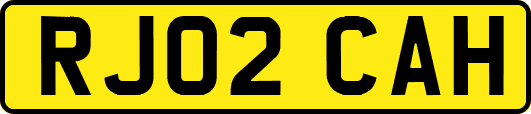 RJ02 CAH